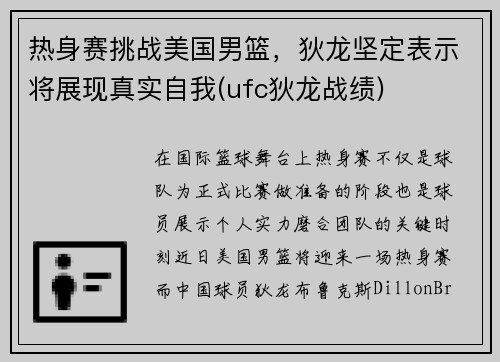 热身赛挑战美国男篮，狄龙坚定表示将展现真实自我(ufc狄龙战绩)

在国际篮球舞台上热身赛不仅是球队为正式比赛做准备的阶段也是球员展示个人实力磨合团队的关键时刻近日美国男篮将迎来一场热身赛而中国球员狄龙布鲁克斯DillonBr